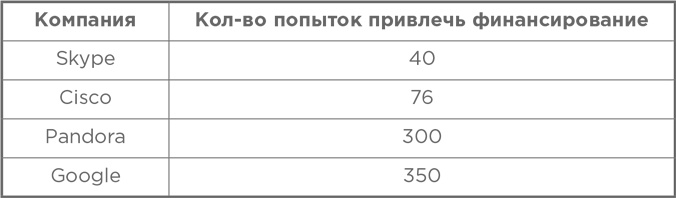 | Компания | Кол-во попыток привлечь финансирование |
|---|---|
| Skype | 40 |
| Cisco | 76 |
| Pandora | 300 |
| Google | 350 |